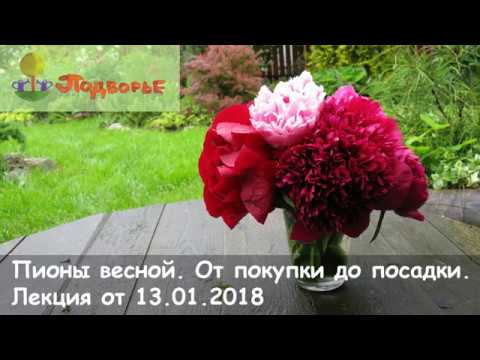 Подворье

Пионы весной. От покупки до посадки.
Лекция от 13.01.2018